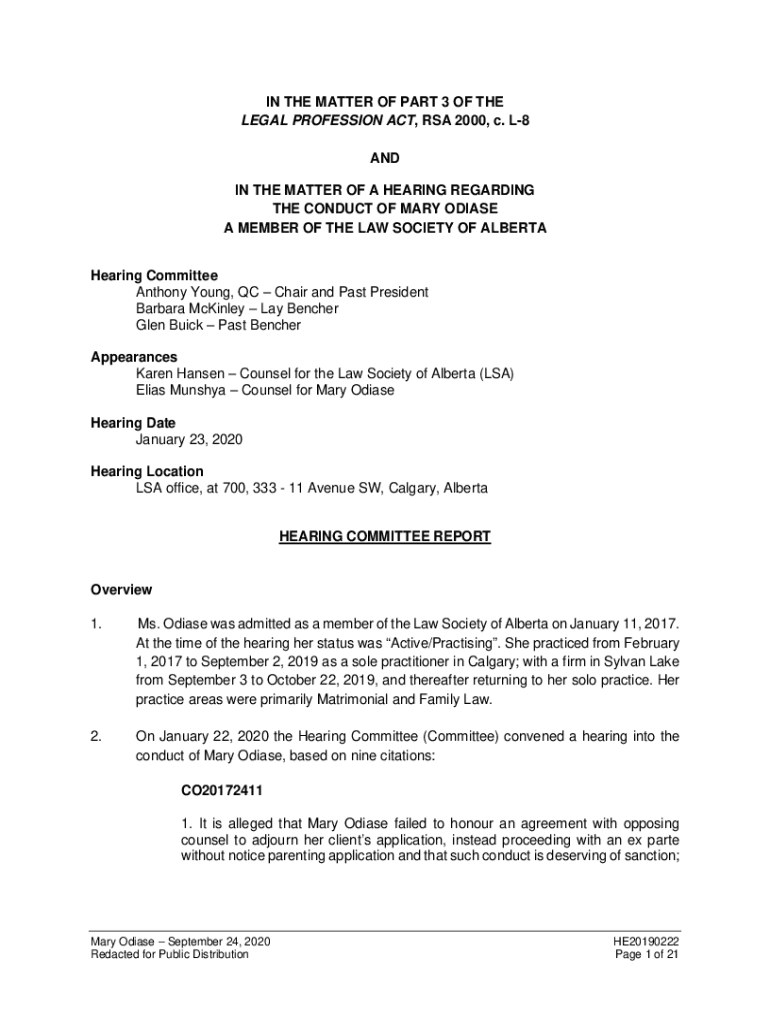 IN THE MATTER OF PART 3 OF THE
LEGAL PROFESSION ACT, RSA 2000, c. L-8

AND

IN THE MATTER OF A HEARING REGARDING
THE CONDUCT OF MARY ODIASE
A MEMBER OF THE LAW SOCIETY OF ALBERTA

Hearing Committee
Anthony Young, QC – Chair and Past President
Barbara McKinley – Lay Bencher
Glen Buick – Past Bencher

Appearances
Karen Hansen – Counsel for the Law Society of Alberta (LSA)
Elias Munshya – Counsel for Mary Odiase

Hearing Date
January 23, 2020

Hearing Location
LSA office, at 700, 333 - 11 Avenue SW, Calgary, Alberta

HEARING COMMITTEE REPORT

Overview

1. Ms. Odiase was admitted as a member of the Law Society of Alberta on January 11, 2017. At the time of the hearing her status was "Active/Practising". She practiced from February 1, 2017 to September 2, 2019 as a sole practitioner in Calgary; with a firm in Sylvan Lake from September 3 to October 22, 2019, and thereafter returning to her solo practice. Her practice areas were primarily Matrimonial and Family Law.

2. On January 22, 2020 the Hearing Committee (Committee) convened a hearing into the conduct of Mary Odiase, based on nine citations:

CO20172411

1. It is alleged that Mary Odiase failed to honour an agreement with opposing counsel to adjourn her client's application, instead proceeding with an ex parte without notice parenting application and that such conduct is deserving of sanction;

Mary Odiase – September 24, 2020
Redacted for Public Distribution

HE20190222
Page 1 of 21